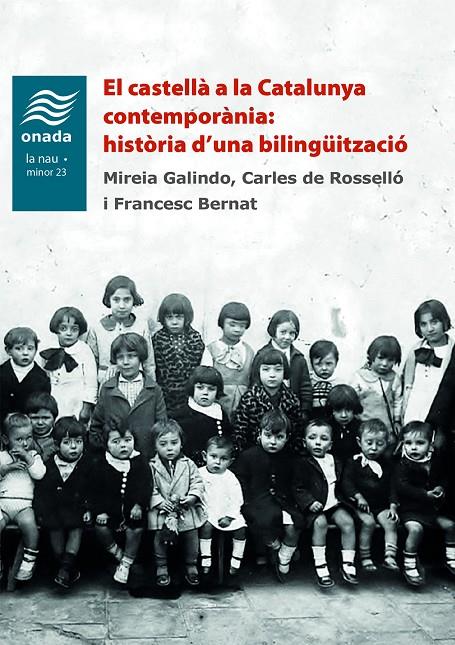 onada

la nau •
minor 23

El castellà a la Catalunya contemporània: història d'una bilingüització

Mireia Galindo, Carles de Rosselló i Francesc Bernat